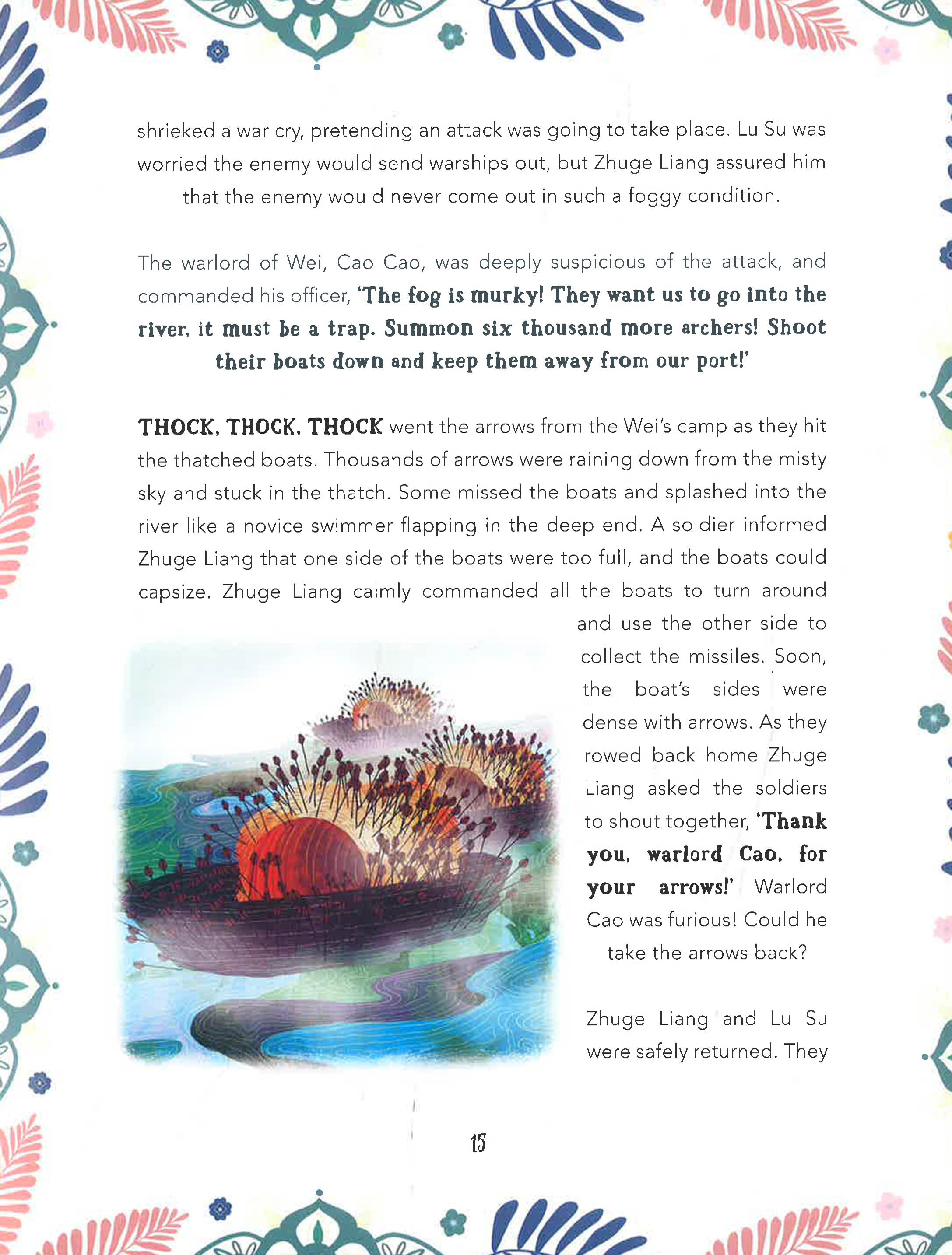 shrieked a war cry, pretending an attack was going to take place. Lu Su was worried the enemy would send warships out, but Zhuge Liang assured him that the enemy would never come out in such a foggy condition.

The warlord of Wei, Cao Cao, was deeply suspicious of the attack, and commanded his officer, 'The fog is murky! They want us to go into the river, it must be a trap. Summon six thousand more archers! Shoot their boats down and keep them away from our port!'

THOCK, THOCK, THOCK went the arrows from the Wei's camp as they hit the thatched boats. Thousands of arrows were raining down from the misty sky and stuck in the thatch. Some missed the boats and splashed into the river like a novice swimmer flapping in the deep end. A soldier informed Zhuge Liang that one side of the boats were too full, and the boats could capsize. Zhuge Liang calmly commanded all the boats to turn around and use the other side to collect the missiles. Soon, the boat's sides were dense with arrows. As they rowed back home Zhuge Liang asked the soldiers to shout together, 'Thank you, warlord Cao, for your arrows!' Warlord Cao was furious! Could he take the arrows back?

Zhuge Liang and Lu Su were safely returned. They

15